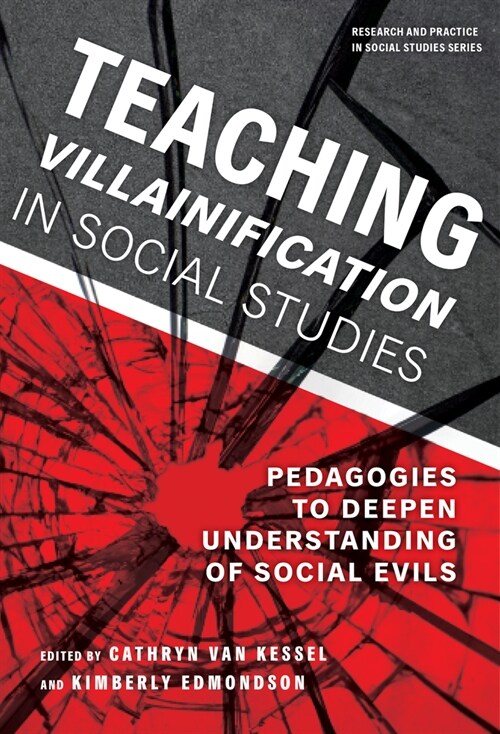 RESEARCH AND PRACTICE IN SOCIAL STUDIES SERIES

TEACHING VILLAINIFICATION IN SOCIAL STUDIES

PEDAGOGIES TO DEEPEN UNDERSTANDING OF SOCIAL EVILS

EDITED BY CATHRYN VAN KESSEL AND KIMBERLY EDMONDSON